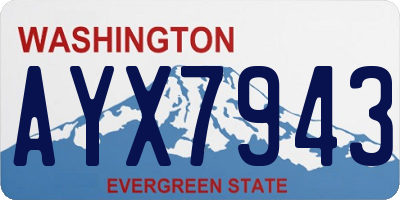 WASHINGTON

AYX7943

EVERGREEN STATE